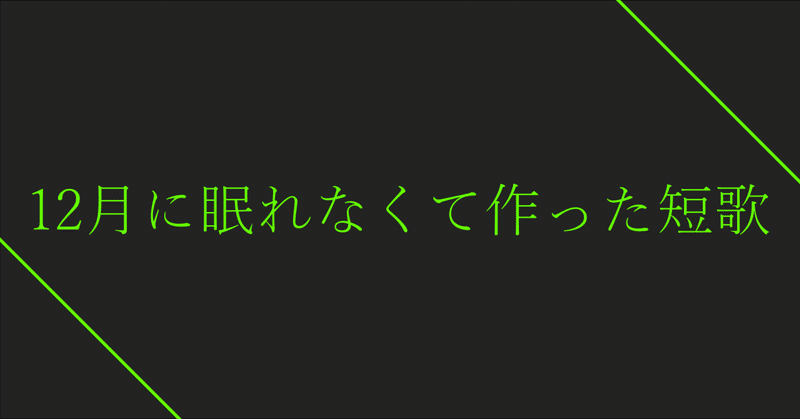 12月に眠れなくて作った短歌